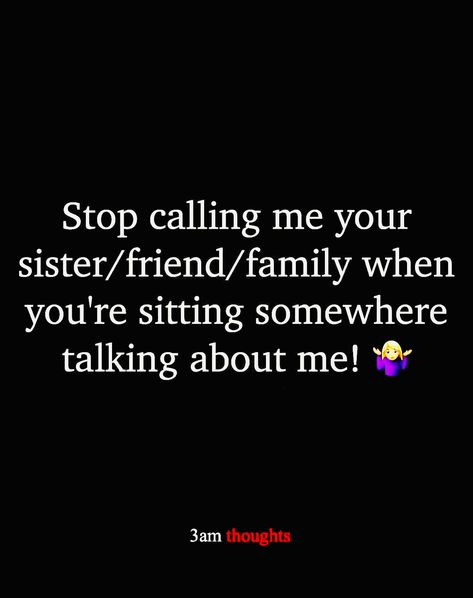 Stop calling me your sister/friend/family when you're sitting somewhere talking about me! 🤷‍♀️

3am thoughts